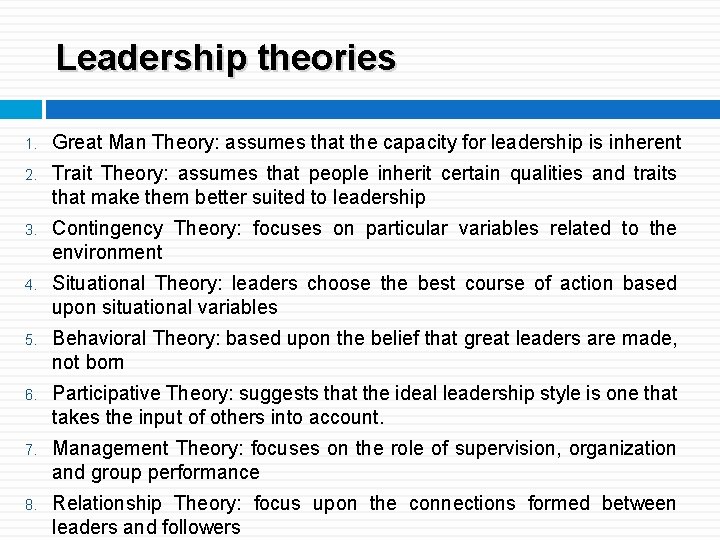 Leadership theories

1. Great Man Theory: assumes that the capacity for leadership is inherent
2. Trait Theory: assumes that people inherit certain qualities and traits that make them better suited to leadership
3. Contingency Theory: focuses on particular variables related to the environment
4. Situational Theory: leaders choose the best course of action based upon situational variables
5. Behavioral Theory: based upon the belief that great leaders are made, not born
6. Participative Theory: suggests that the ideal leadership style is one that takes the input of others into account.
7. Management Theory: focuses on the role of supervision, organization and group performance
8. Relationship Theory: focus upon the connections formed between leaders and followers